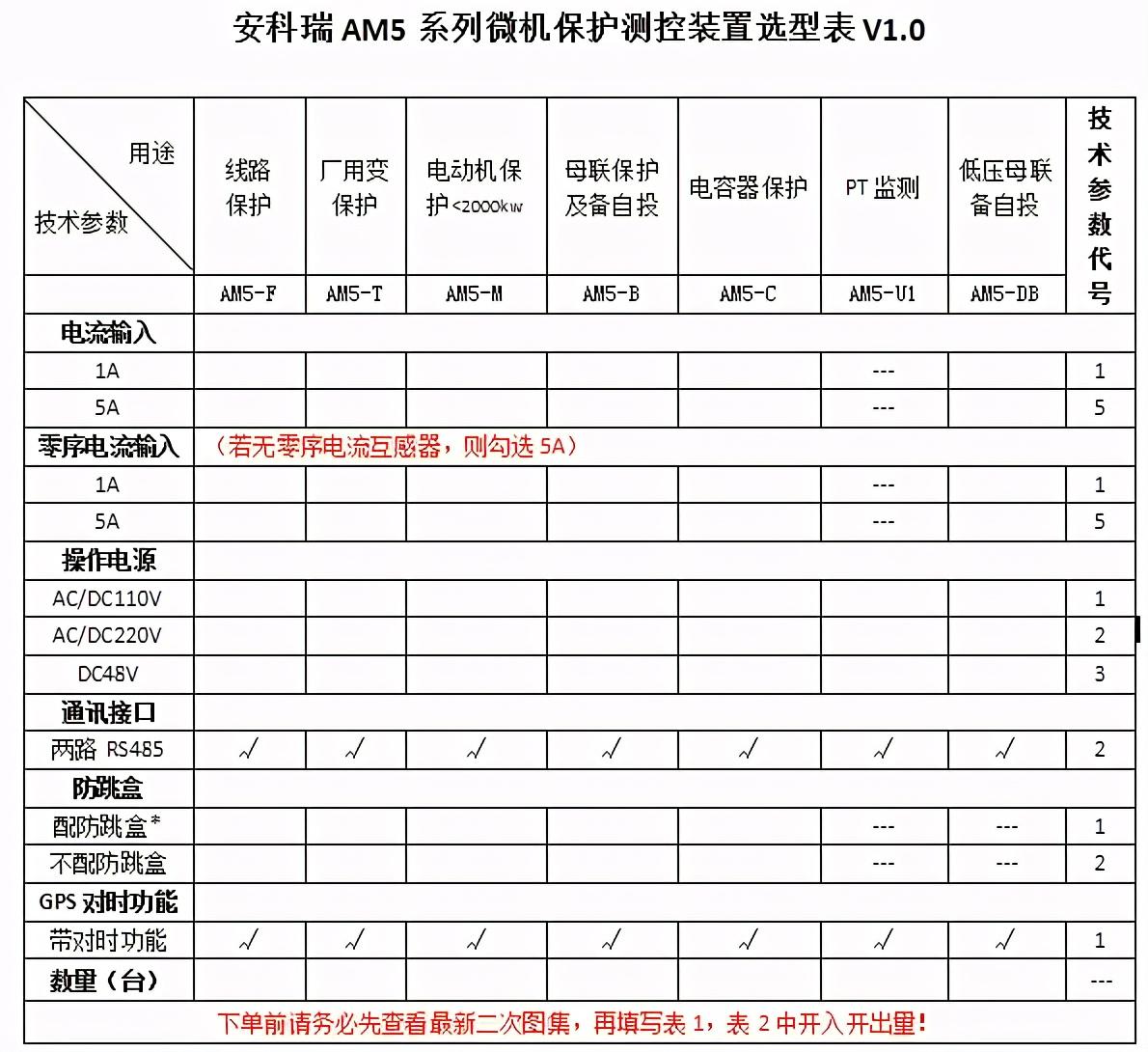 安科瑞 AM5 系列微机保护测控装置选型表 V1.0

| 用途 / 技术参数 | 线路保护 | 厂用变保护 | 电动机保护<2000kw | 母联保护及备自投 | 电容器保护 | PT 监测 | 低压母联备自投 | 技术参数代号 |
|---|---|---|---|---|---|---|---|---|
| | AM5-F | AM5-T | AM5-M | AM5-B | AM5-C | AM5-U1 | AM5-DB | |
| 电流输入 | | | | | | | | |
| 1A | | | | | | --- | | 1 |
| 5A | | | | | | --- | | 5 |
| 零序电流输入 | （若无零序电流互感器，则勾选 5A） | | | | | | | |
| 1A | | | | | | --- | | 1 |
| 5A | | | | | | --- | | 5 |
| 操作电源 | | | | | | | | |
| AC/DC110V | | | | | | | | 1 |
| AC/DC220V | | | | | | | | 2 |
| DC48V | | | | | | | | 3 |
| 通讯接口 | | | | | | | | |
| 两路 RS485 | √ | √ | √ | √ | √ | √ | √ | 2 |
| 防跳盒 | | | | | | | | |
| 配防跳盒* | | | | | | --- | --- | 1 |
| 不配防跳盒 | | | | | | --- | --- | 2 |
| GPS 对时功能 | | | | | | | | |
| 带对时功能 | √ | √ | √ | √ | √ | √ | √ | 1 |
| 数量（台） | | | | | | | | --- |

下单前请务必先查看最新二次图集，再填写表 1，表 2 中开入开出量！